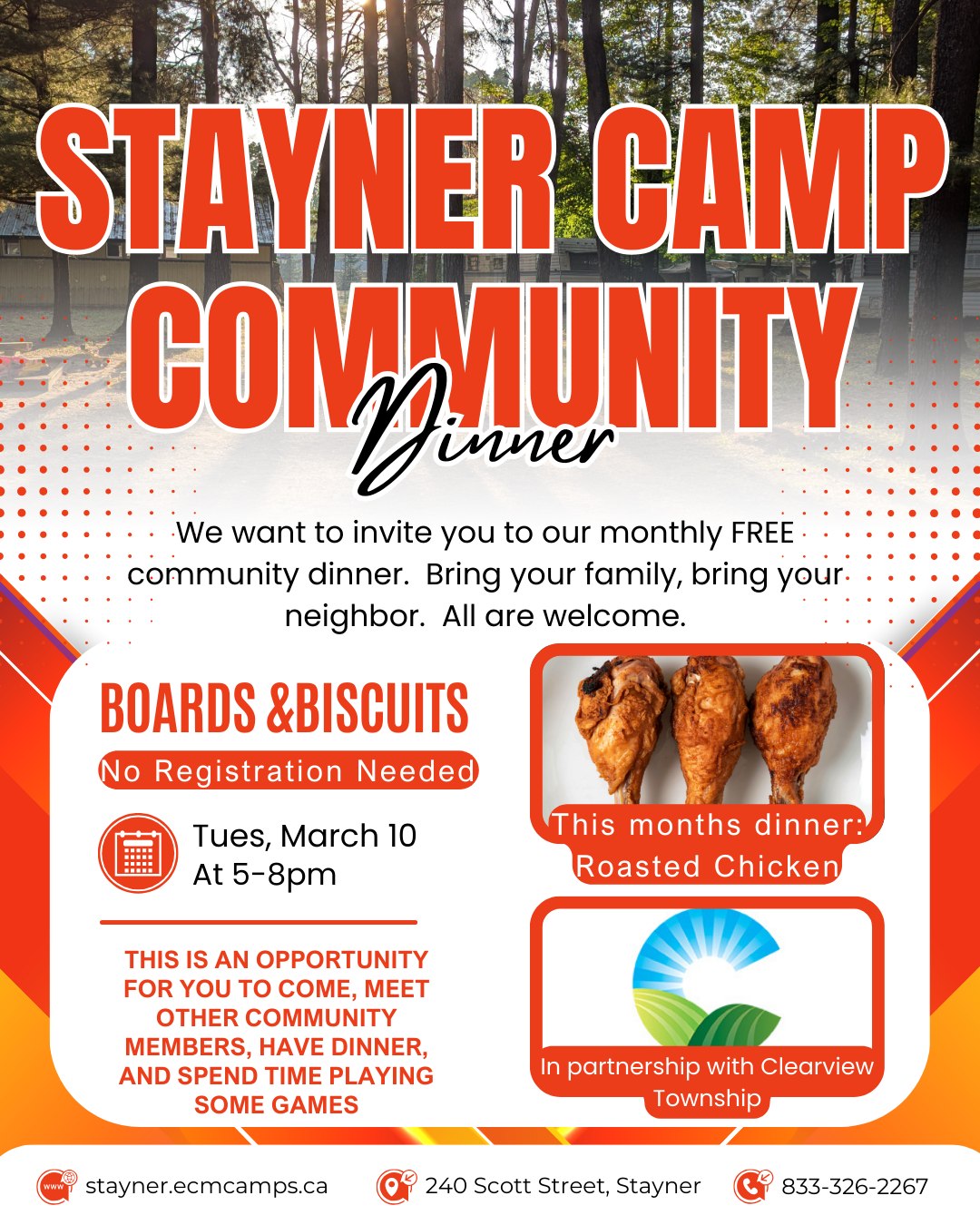 STAYNER CAMP COMMUNITY

Dinner

We want to invite you to our monthly FREE community dinner. Bring your family, bring your neighbor. All are welcome.

BOARDS &BISCUITS

No Registration Needed

Tues, March 10
At 5-8pm

THIS IS AN OPPORTUNITY FOR YOU TO COME, MEET OTHER COMMUNITY MEMBERS, HAVE DINNER, AND SPEND TIME PLAYING SOME GAMES

This months dinner:
Roasted Chicken

In partnership with Clearview Township

stayner.ecmcamps.ca

240 Scott Street, Stayner

833-326-2267